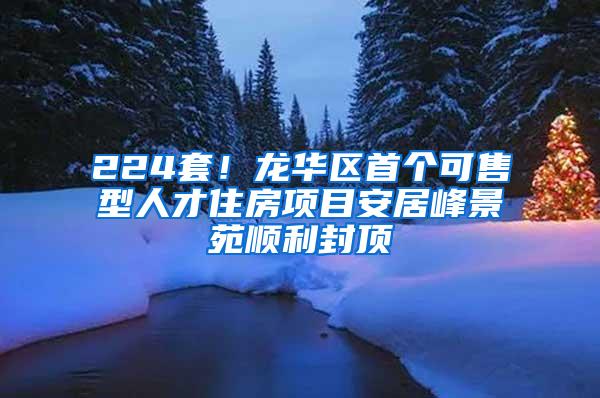 224套！龙华区首个可售型人才住房项目安居峰景苑顺利封顶